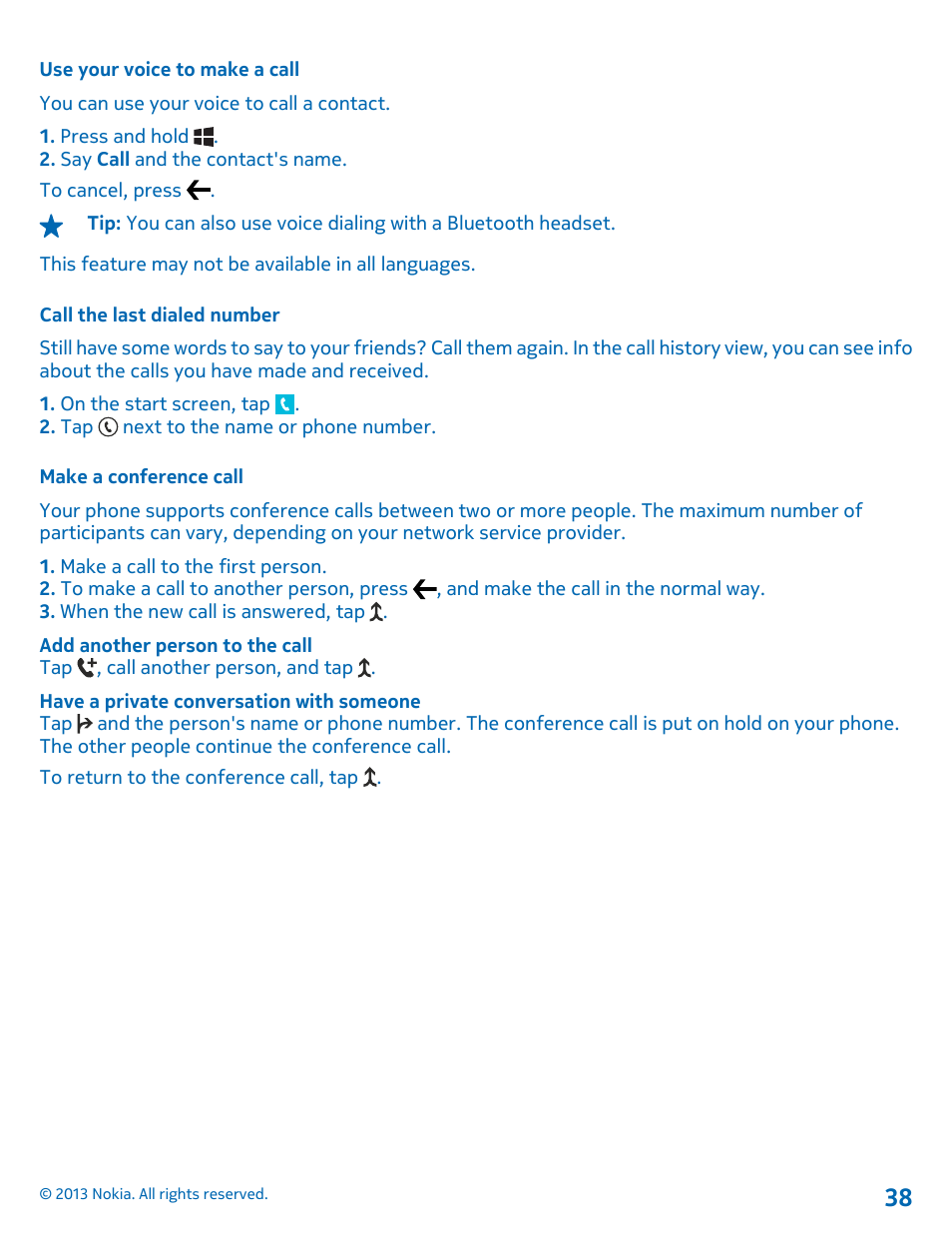 Use your voice to make a call

You can use your voice to call a contact.

1. Press and hold .
2. Say Call and the contact's name.

To cancel, press .

Tip: You can also use voice dialing with a Bluetooth headset.

This feature may not be available in all languages.

Call the last dialed number

Still have some words to say to your friends? Call them again. In the call history view, you can see info about the calls you have made and received.

1. On the start screen, tap .
2. Tap  next to the name or phone number.

Make a conference call

Your phone supports conference calls between two or more people. The maximum number of participants can vary, depending on your network service provider.

1. Make a call to the first person.
2. To make a call to another person, press , and make the call in the normal way.
3. When the new call is answered, tap .

Add another person to the call
Tap , call another person, and tap .

Have a private conversation with someone
Tap  and the person's name or phone number. The conference call is put on hold on your phone. The other people continue the conference call.

To return to the conference call, tap .

© 2013 Nokia. All rights reserved.

38